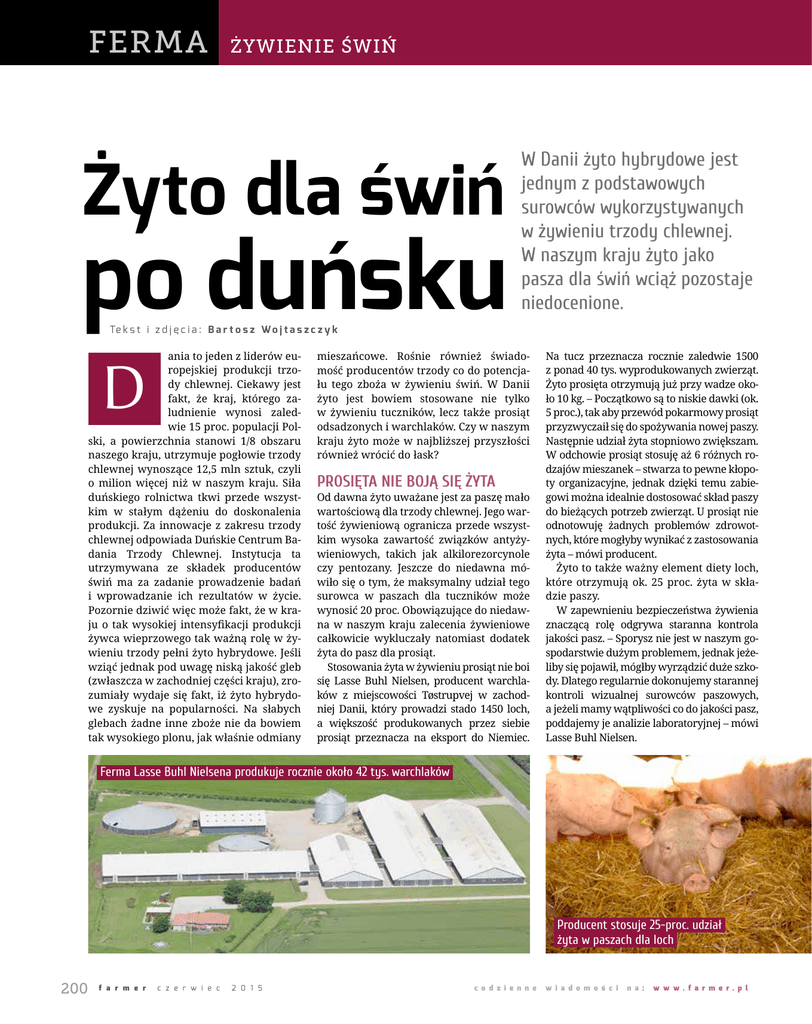 FERMA ŻYWIENIE ŚWIŃ

Żyto dla świń po duńsku

W Danii żyto hybrydowe jest jednym z podstawowych surowców wykorzystywanych w żywieniu trzody chlewnej. W naszym kraju żyto jako pasza dla świń wciąż pozostaje niedocenione.

Tekst i zdjęcia: Bartosz Wojtaszczyk

Dania to jeden z liderów europejskiej produkcji trzody chlewnej. Ciekawy jest fakt, że kraj, którego zaludnienie wynosi zaledwie 15 proc. populacji Polski, a powierzchnia stanowi 1/8 obszaru naszego kraju, utrzymuje pogłowie trzody chlewnej wynoszące 12,5 mln sztuk, czyli o milion więcej niż w naszym kraju. Siła duńskiego rolnictwa tkwi przede wszystkim w stałym dążeniu do doskonalenia produkcji. Za innowacje z zakresu trzody chlewnej odpowiada Duńskie Centrum Badania Trzody Chlewnej. Instytucja ta utrzymywana ze składek producentów świń ma za zadanie prowadzenie badań i wprowadzanie ich rezultatów w życie. Pozornie dziwić więc może fakt, że w kraju o tak wysokiej intensyfikacji produkcji żywca wieprzowego tak ważną rolę w żywieniu trzody pełni żyto hybrydowe. Jeśli wziąć jednak pod uwagę niską jakość gleb (zwłaszcza w zachodniej części kraju), zrozumiały wydaje się fakt, iż żyto hybrydowe zyskuje na popularności. Na słabych glebach żadne inne zboże nie da bowiem tak wysokiego plonu, jak właśnie odmiany mieszańcowe. Rośnie również świadomość producentów trzody co do potencjału tego zboża w żywieniu świń. W Danii żyto jest bowiem stosowane nie tylko w żywieniu tuczników, lecz także prosiąt odsadzonych i warchlaków. Czy w naszym kraju żyto może w najbliższej przyszłości również wrócić do łask?

PROSIĘTA NIE BOJĄ SIĘ ŻYTA

Od dawna żyto uważane jest za paszę mało wartościową dla trzody chlewnej. Jego wartość żywieniową ogranicza przede wszystkim wysoka zawartość związków antyżywieniowych, takich jak alkilorezorcynole czy pentozany. Jeszcze do niedawna mówiło się o tym, że maksymalny udział tego surowca w paszach dla tuczników może wynosić 20 proc. Obowiązujące do niedawna w naszym kraju zalecenia żywieniowe całkowicie wykluczały natomiast dodatek żyta do pasz dla prosiąt.

Stosowania żyta w żywieniu prosiąt nie boi się Lasse Buhl Nielsen, producent warchlaków z miejscowości Tøstrupvej w zachodniej Danii, który prowadzi stado 1450 loch, a większość produkowanych przez siebie prosiąt przeznacza na eksport do Niemiec. Na tucz przeznacza rocznie zaledwie 1500 z ponad 40 tys. wyprodukowanych zwierząt. Żyto prosięta otrzymują już przy wadze około 10 kg. – Początkowo są to niskie dawki (ok. 5 proc.), tak aby przewód pokarmowy prosiąt przyzwyczaił się do spożywania nowej paszy. Następnie udział żyta stopniowo zwiększam. W odchowie prosiąt stosuję aż 6 różnych rodzajów mieszanek – stwarza to pewne kłopoty organizacyjne, jednak dzięki temu zabiegowi można idealnie dostosować skład paszy do bieżących potrzeb zwierząt. U prosiąt nie odnotowuję żadnych problemów zdrowotnych, które mogłyby wynikać z zastosowania żyta – mówi producent.

Żyto to także ważny element diety loch, które otrzymują ok. 25 proc. żyta w składzie paszy.

W zapewnieniu bezpieczeństwa żywienia znaczącą rolę odgrywa staranna kontrola jakości pasz. – Sporysz nie jest w naszym gospodarstwie dużym problemem, jednak jeżeliby się pojawił, mógłby wyrządzić duże szkody. Dlatego regularnie dokonujemy starannej kontroli wizualnej surowców paszowych, a jeżeli mamy wątpliwości co do jakości pasz, poddajemy je analizie laboratoryjnej – mówi Lasse Buhl Nielsen.

Ferma Lasse Buhl Nielsena produkuje rocznie około 42 tys. warchlaków

Producent stosuje 25-proc. udział żyta w paszach dla loch

200 farmer czerwiec 2015

codzienne wiadomości na: www.farmer.pl